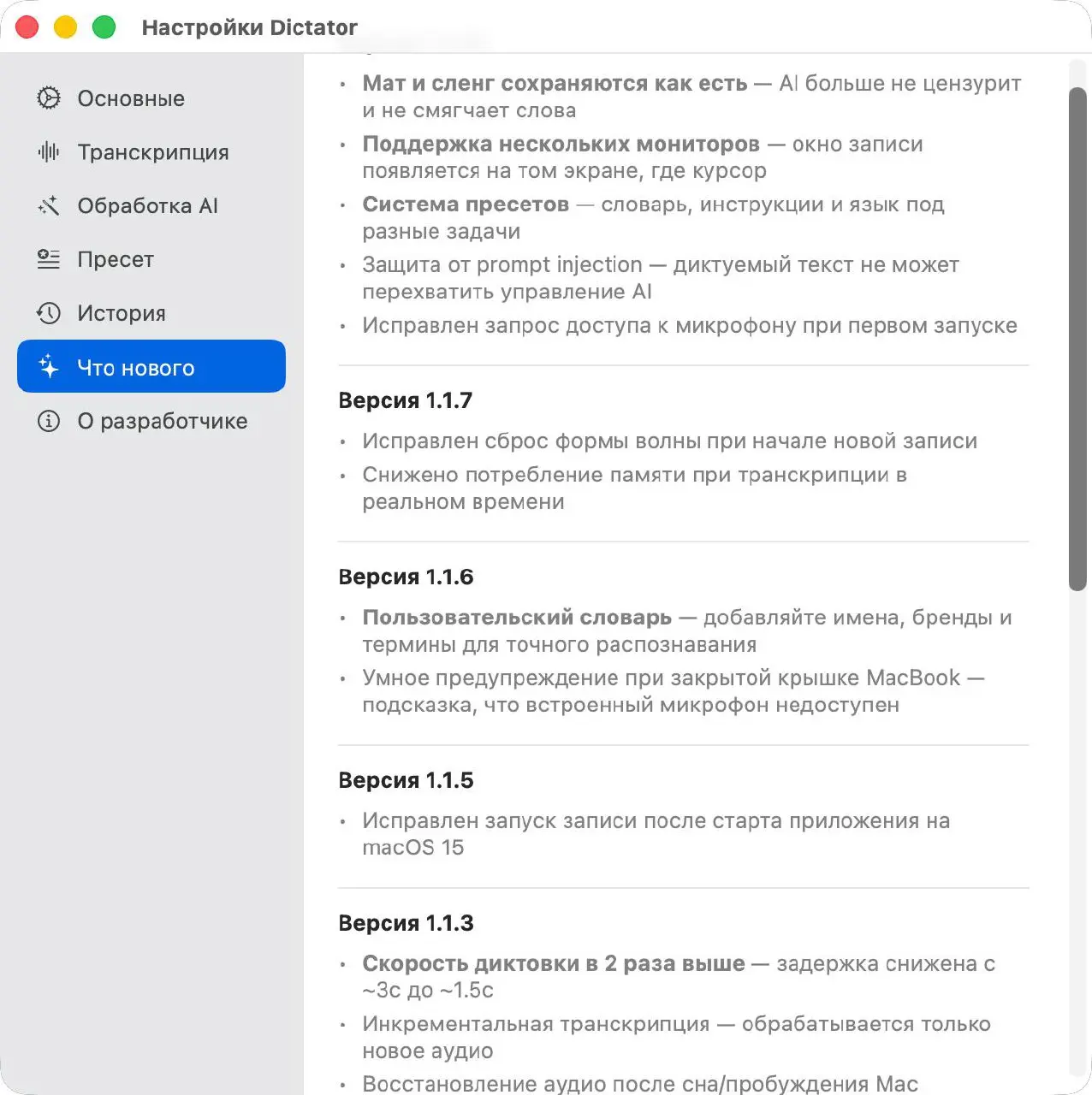 Настройки Dictator

Основные
Транскрипция
Обработка AI
Пресет
История
Что нового
О разработчике

• Мат и сленг сохраняются как есть — AI больше не цензурит и не смягчает слова
• Поддержка нескольких мониторов — окно записи появляется на том экране, где курсор
• Система пресетов — словарь, инструкции и язык под разные задачи
• Защита от prompt injection — диктуемый текст не может перехватить управление AI
• Исправлен запрос доступа к микрофону при первом запуске

Версия 1.1.7
• Исправлен сброс формы волны при начале новой записи
• Снижено потребление памяти при транскрипции в реальном времени

Версия 1.1.6
• Пользовательский словарь — добавляйте имена, бренды и термины для точного распознавания
• Умное предупреждение при закрытой крышке MacBook — подсказка, что встроенный микрофон недоступен

Версия 1.1.5
• Исправлен запуск записи после старта приложения на macOS 15

Версия 1.1.3
• Скорость диктовки в 2 раза выше — задержка снижена с ~3с до ~1.5с
• Инкрементальная транскрипция — обрабатывается только новое аудио
• Восстановление аудио после сна/пробуждения Mac